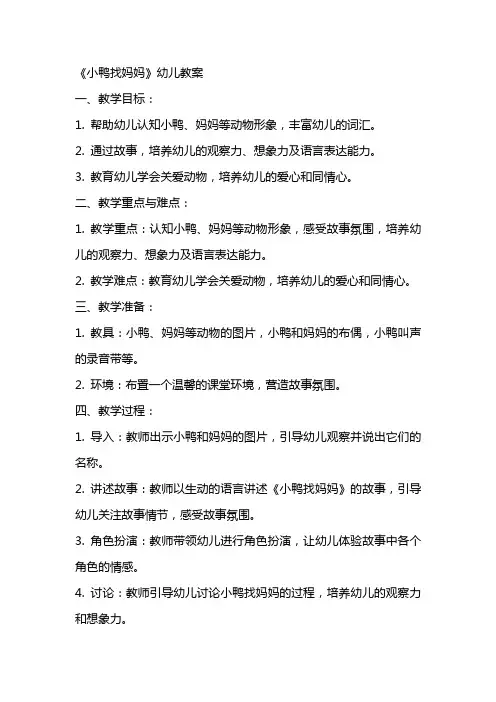 《小鸭找妈妈》幼儿教案

一、教学目标：

1. 帮助幼儿认知小鸭、妈妈等动物形象，丰富幼儿的词汇。

2. 通过故事，培养幼儿的观察力、想象力及语言表达能力。

3. 教育幼儿学会关爱动物，培养幼儿的爱心和同情心。

二、教学重点与难点：

1. 教学重点：认知小鸭、妈妈等动物形象，感受故事氛围，培养幼儿的观察力、想象力及语言表达能力。

2. 教学难点：教育幼儿学会关爱动物，培养幼儿的爱心和同情心。

三、教学准备：

1. 教具：小鸭、妈妈等动物的图片，小鸭和妈妈的布偶，小鸭叫声的录音带等。

2. 环境：布置一个温馨的课堂环境，营造故事氛围。

四、教学过程：

1. 导入：教师出示小鸭和妈妈的图片，引导幼儿观察并说出它们的名称。

2. 讲述故事：教师以生动的语言讲述《小鸭找妈妈》的故事，引导幼儿关注故事情节，感受故事氛围。

3. 角色扮演：教师带领幼儿进行角色扮演，让幼儿体验故事中各个角色的情感。

4. 讨论：教师引导幼儿讨论小鸭找妈妈的过程，培养幼儿的观察力和想象力。